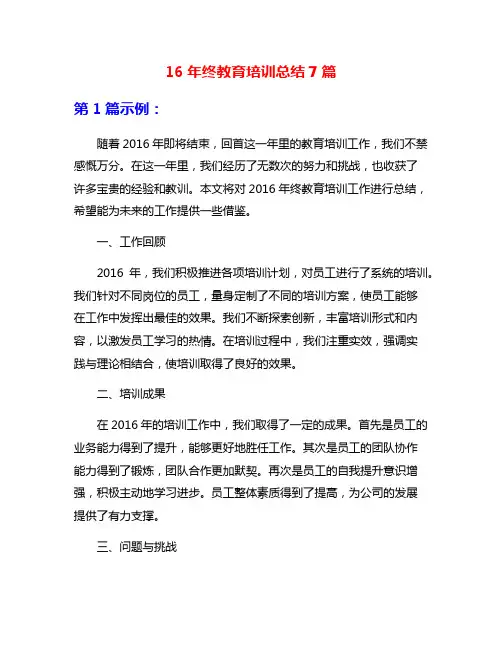 16 年终教育培训总结 7 篇

第 1 篇示例：

随着 2016 年即将结束，回首这一年里的教育培训工作，我们不禁感慨万分。在这一年里，我们经历了无数次的努力和挑战，也收获了许多宝贵的经验和教训。本文将对 2016 年终教育培训工作进行总结，希望能为未来的工作提供一些借鉴。

一、工作回顾

2016 年，我们积极推进各项培训计划，对员工进行了系统的培训。我们针对不同岗位的员工，量身定制了不同的培训方案，使员工能够在工作中发挥出最佳的效果。我们不断探索创新，丰富培训形式和内容，以激发员工学习的热情。在培训过程中，我们注重实效，强调实践与理论相结合，使培训取得了良好的效果。

二、培训成果

在 2016 年的培训工作中，我们取得了一定的成果。首先是员工的业务能力得到了提升，能够更好地胜任工作。其次是员工的团队协作能力得到了锻炼，团队合作更加默契。再次是员工的自我提升意识增强，积极主动地学习进步。员工整体素质得到了提高，为公司的发展提供了有力支撑。

三、问题与挑战